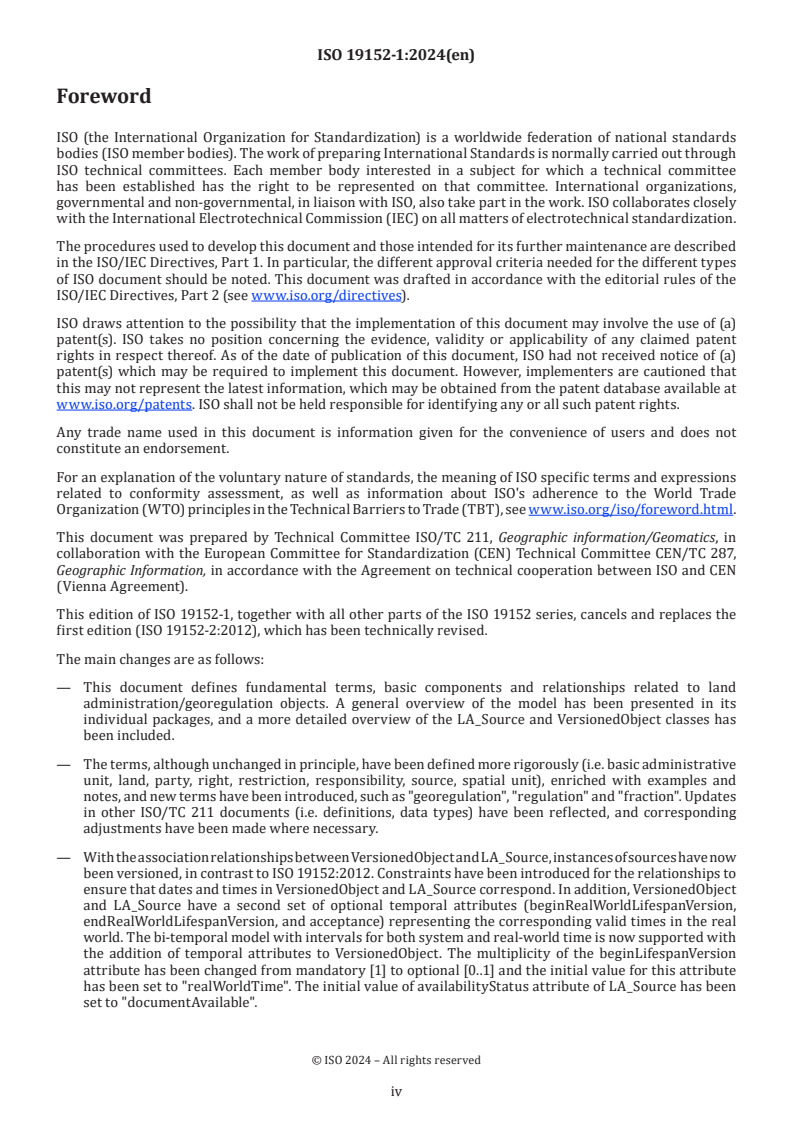 ISO 19152-1:2024(en)

Foreword

ISO (the International Organization for Standardization) is a worldwide federation of national standards bodies (ISO member bodies). The work of preparing International Standards is normally carried out through ISO technical committees. Each member body interested in a subject for which a technical committee has been established has the right to be represented on that committee. International organizations, governmental and non-governmental, in liaison with ISO, also take part in the work. ISO collaborates closely with the International Electrotechnical Commission (IEC) on all matters of electrotechnical standardization.

The procedures used to develop this document and those intended for its further maintenance are described in the ISO/IEC Directives, Part 1. In particular, the different approval criteria needed for the different types of ISO document should be noted. This document was drafted in accordance with the editorial rules of the ISO/IEC Directives, Part 2 (see www.iso.org/directives).

ISO draws attention to the possibility that the implementation of this document may involve the use of (a) patent(s). ISO takes no position concerning the evidence, validity or applicability of any claimed patent rights in respect thereof. As of the date of publication of this document, ISO had not received notice of (a) patent(s) which may be required to implement this document. However, implementers are cautioned that this may not represent the latest information, which may be obtained from the patent database available at www.iso.org/patents. ISO shall not be held responsible for identifying any or all such patent rights.

Any trade name used in this document is information given for the convenience of users and does not constitute an endorsement.

For an explanation of the voluntary nature of standards, the meaning of ISO specific terms and expressions related to conformity assessment, as well as information about ISO's adherence to the World Trade Organization (WTO) principles in the Technical Barriers to Trade (TBT), see www.iso.org/iso/foreword.html.

This document was prepared by Technical Committee ISO/TC 211, Geographic information/Geomatics, in collaboration with the European Committee for Standardization (CEN) Technical Committee CEN/TC 287, Geographic Information, in accordance with the Agreement on technical cooperation between ISO and CEN (Vienna Agreement).

This edition of ISO 19152-1, together with all other parts of the ISO 19152 series, cancels and replaces the first edition (ISO 19152-2:2012), which has been technically revised.

The main changes are as follows:

— This document defines fundamental terms, basic components and relationships related to land administration/georegulation objects. A general overview of the model has been presented in its individual packages, and a more detailed overview of the LA_Source and VersionedObject classes has been included.

— The terms, although unchanged in principle, have been defined more rigorously (i.e. basic administrative unit, land, party, right, restriction, responsibility, source, spatial unit), enriched with examples and notes, and new terms have been introduced, such as "georegulation", "regulation" and "fraction". Updates in other ISO/TC 211 documents (i.e. definitions, data types) have been reflected, and corresponding adjustments have been made where necessary.

— With the association relationships between VersionedObject and LA_Source, instances of sources have now been versioned, in contrast to ISO 19152:2012. Constraints have been introduced for the relationships to ensure that dates and times in VersionedObject and LA_Source correspond. In addition, VersionedObject and LA_Source have a second set of optional temporal attributes (beginRealWorldLifespanVersion, endRealWorldLifespanVersion, and acceptance) representing the corresponding valid times in the real world. The bi-temporal model with intervals for both system and real-world time is now supported with the addition of temporal attributes to VersionedObject. The multiplicity of the beginLifespanVersion attribute has been changed from mandatory [1] to optional [0..1] and the initial value for this attribute has been set to "realWorldTime". The initial value of availabilityStatus attribute of LA_Source has been set to "documentAvailable".

© ISO 2024 – All rights reserved

iv